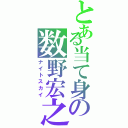 とある当て身の
数野宏之
ナイトスカイ